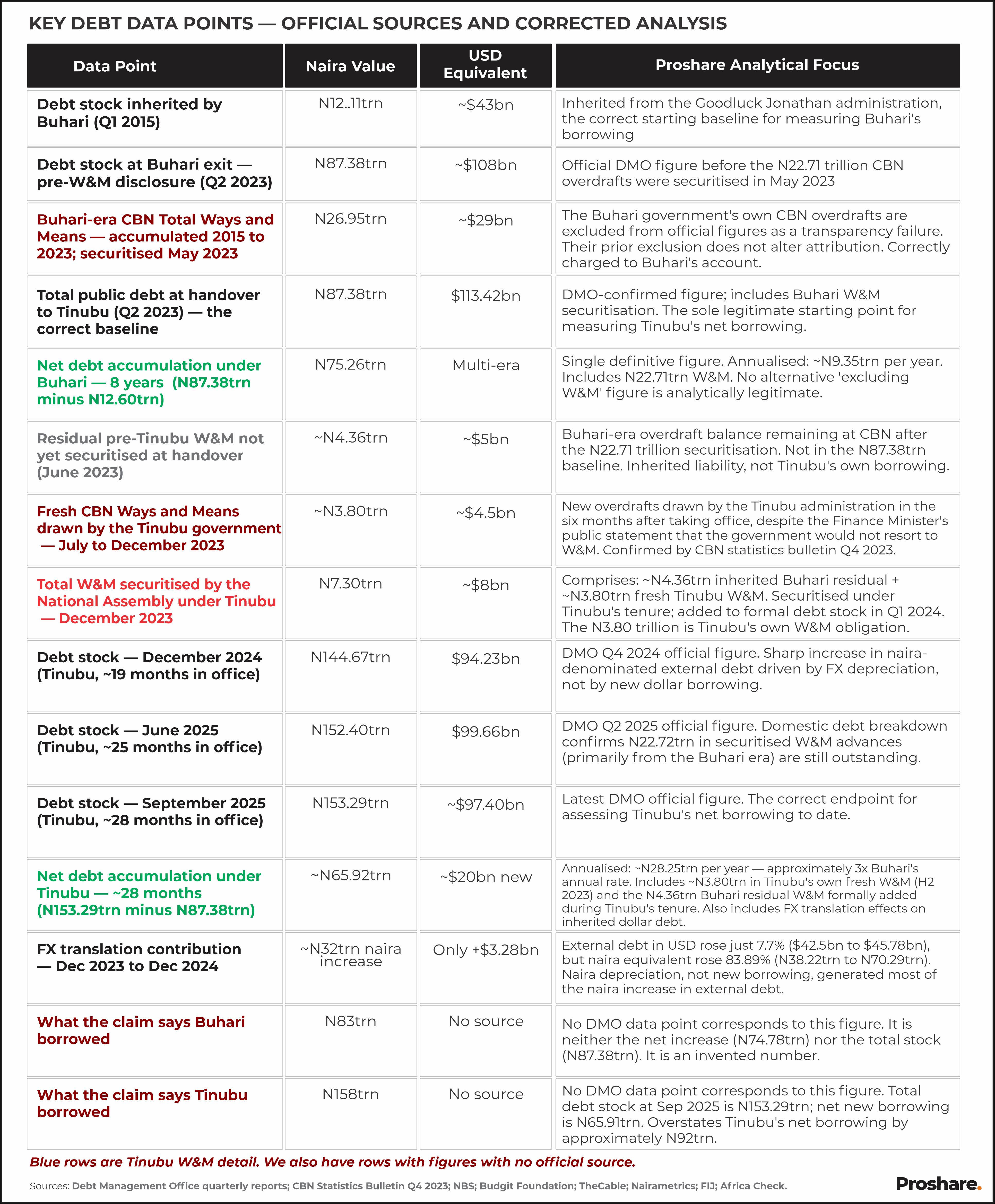 KEY DEBT DATA POINTS — OFFICIAL SOURCES AND CORRECTED ANALYSIS

| Data Point | Naira Value | USD Equivalent | Proshare Analytical Focus |
|---|---|---|---|
| Debt stock inherited by Buhari (Q1 2015) | N12..11trn | ~$43bn | Inherited from the Goodluck Jonathan administration, the correct starting baseline for measuring Buhari's borrowing |
| Debt stock at Buhari exit — pre-W&M disclosure (Q2 2023) | N87.38trn | ~$108bn | Official DMO figure before the N22.71 trillion CBN overdrafts were securitised in May 2023 |
| Buhari-era CBN Total Ways and Means — accumulated 2015 to 2023; securitised May 2023 | N26.95trn | ~$29bn | The Buhari government's own CBN overdrafts are excluded from official figures as a transparency failure. Their prior exclusion does not alter attribution. Correctly charged to Buhari's account. |
| Total public debt at handover to Tinubu (Q2 2023) — the correct baseline | N87.38trn | $113.42bn | DMO-confirmed figure; includes Buhari W&M securitisation. The sole legitimate starting point for measuring Tinubu's net borrowing. |
| Net debt accumulation under Buhari — 8 years (N87.38trn minus N12.60trn) | N75.26trn | Multi-era | Single definitive figure. Annualised: ~N9.35trn per year. Includes N22.71trn W&M. No alternative 'excluding W&M' figure is analytically legitimate. |
| Residual pre-Tinubu W&M not yet securitised at handover (June 2023) | ~N4.36trn | ~$5bn | Buhari-era overdraft balance remaining at CBN after the N22.71 trillion securitisation. Not in the N87.38trn baseline. Inherited liability, not Tinubu's own borrowing. |
| Fresh CBN Ways and Means drawn by the Tinubu government — July to December 2023 | ~N3.80trn | ~$4.5bn | New overdrafts drawn by the Tinubu administration in the six months after taking office, despite the Finance Minister's public statement that the government would not resort to W&M. Confirmed by CBN statistics bulletin Q4 2023. |
| Total W&M securitised by the National Assembly under Tinubu — December 2023 | N7.30trn | ~$8bn | Comprises: ~N4.36trn inherited Buhari residual + ~N3.80trn fresh Tinubu W&M. Securitised under Tinubu's tenure; added to formal debt stock in Q1 2024. The N3.80 trillion is Tinubu's own W&M obligation. |
| Debt stock — December 2024 (Tinubu, ~19 months in office) | N144.67trn | $94.23bn | DMO Q4 2024 official figure. Sharp increase in naira-denominated external debt driven by FX depreciation, not by new dollar borrowing. |
| Debt stock — June 2025 (Tinubu, ~25 months in office) | N152.40trn | $99.66bn | DMO Q2 2025 official figure. Domestic debt breakdown confirms N22.72trn in securitised W&M advances (primarily from the Buhari era) are still outstanding. |
| Debt stock — September 2025 (Tinubu, ~28 months in office) | N153.29trn | ~$97.40bn | Latest DMO official figure. The correct endpoint for assessing Tinubu's net borrowing to date. |
| Net debt accumulation under Tinubu — ~28 months (N153.29trn minus N87.38trn) | ~N65.92trn | ~$20bn new | Annualised: ~N28.25trn per year — approximately 3x Buhari's annual rate. Includes ~N3.80trn in Tinubu's own fresh W&M (H2 2023) and the N4.36trn Buhari residual W&M formally added during Tinubu's tenure. Also includes FX translation effects on inherited dollar debt. |
| FX translation contribution — Dec 2023 to Dec 2024 | ~N32trn naira increase | Only +$3.28bn | External debt in USD rose just 7.7% ($42.5bn to $45.78bn), but naira equivalent rose 83.89% (N38.22trn to N70.29trn). Naira depreciation, not new borrowing, generated most of the naira increase in external debt. |
| What the claim says Buhari borrowed | N83trn | No source | No DMO data point corresponds to this figure. It is neither the net increase (N74.78trn) nor the total stock (N87.38trn). It is an invented number. |
| What the claim says Tinubu borrowed | N158trn | No source | No DMO data point corresponds to this figure. Total debt stock at Sep 2025 is N153.29trn; net new borrowing is N65.91trn. Overstates Tinubu's net borrowing by approximately N92trn. |

Blue rows are Tinubu W&M detail. We also have rows with figures with no official source.

Sources: Debt Management Office quarterly reports; CBN Statistics Bulletin Q4 2023; NBS; Budgit Foundation; TheCable; Nairametrics; FIJ; Africa Check.

Proshare.